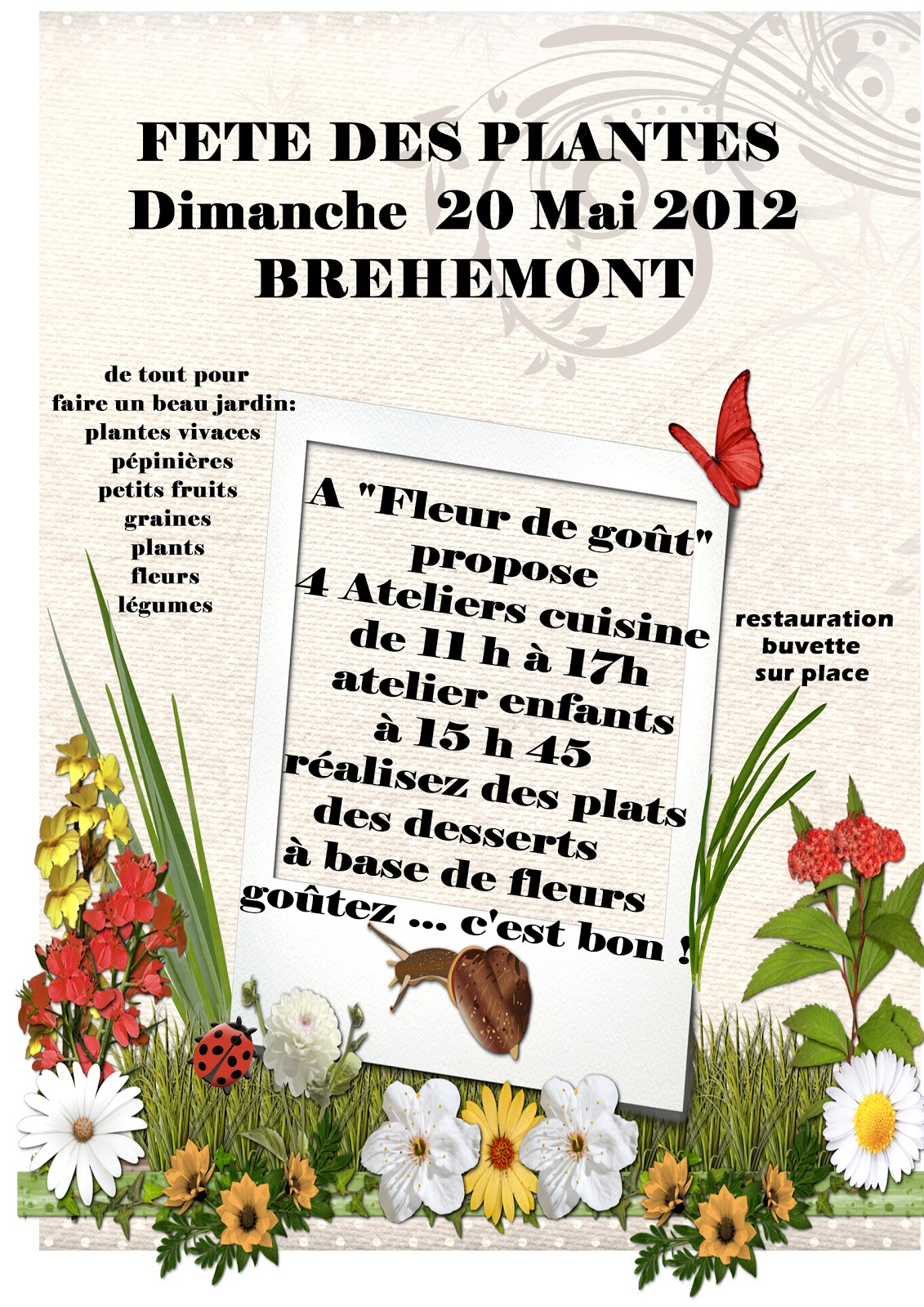 FETE DES PLANTES
Dimanche 20 Mai 2012
BREHEMONT

de tout pour
faire un beau jardin:
plantes vivaces
pépinières
petits fruits
graines
plants
fleurs
légumes

A "Fleur de goût"
propose
4 Ateliers cuisine
de 11 h à 17h
atelier enfants
à 15 h 45
réalisez des plats
des desserts
à base de fleurs
goûtez ... c'est bon !

restauration
buvette
sur place